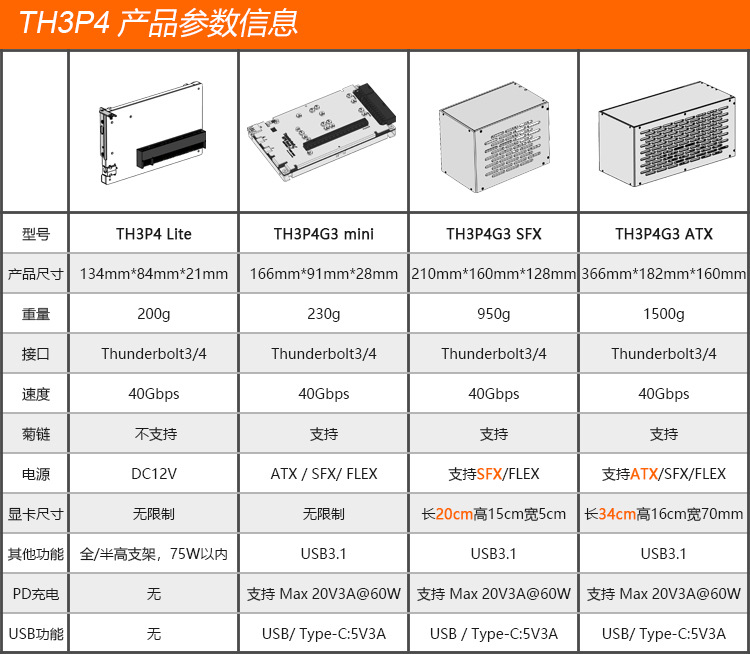 TH3P4 产品参数信息

|  |  |  |  |  |
|---|---|---|---|---|
| 型号 | TH3P4 Lite | TH3P4G3 mini | TH3P4G3 SFX | TH3P4G3 ATX |
| 产品尺寸 | 134mm*84mm*21mm | 166mm*91mm*28mm | 210mm*160mm*128mm | 366mm*182mm*160mm |
| 重量 | 200g | 230g | 950g | 1500g |
| 接口 | Thunderbolt3/4 | Thunderbolt3/4 | Thunderbolt3/4 | Thunderbolt3/4 |
| 速度 | 40Gbps | 40Gbps | 40Gbps | 40Gbps |
| 菊链 | 不支持 | 支持 | 支持 | 支持 |
| 电源 | DC12V | ATX / SFX/ FLEX | 支持SFX/FLEX | 支持ATX/SFX/FLEX |
| 显卡尺寸 | 无限制 | 无限制 | 长20cm高15cm宽5cm | 长34cm高16cm宽70mm |
| 其他功能 | 全/半高支架，75W以内 | USB3.1 | USB3.1 | USB3.1 |
| PD充电 | 无 | 支持 Max 20V3A@60W | 支持 Max 20V3A@60W | 支持 Max 20V3A@60W |
| USB功能 | 无 | USB/ Type-C:5V3A | USB / Type-C:5V3A | USB/ Type-C:5V3A |